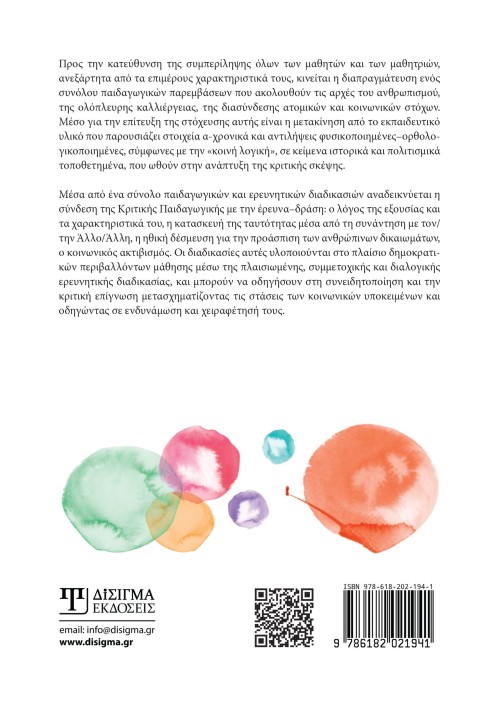 Προς την κατεύθυνση της συμπερίληψης όλων των μαθητών και των μαθητριών, ανεξάρτητα από τα επιμέρους χαρακτηριστικά τους, κινείται η διαπραγμάτευση ενός συνόλου παιδαγωγικών παρεμβάσεων που ακολουθούν τις αρχές του ανθρωπισμού, της ολόπλευρης καλλιέργειας, της διασύνδεσης ατομικών και κοινωνικών στόχων. Μέσο για την επίτευξη της στόχευσης αυτής είναι η μετακίνηση από το εκπαιδευτικό υλικό που παρουσιάζει στοιχεία α-χρονικά και αντιλήψεις φυσικοποιημένες–ορθολογικοποιημένες, σύμφωνες με την «κοινή λογική», σε κείμενα ιστορικά και πολιτισμικά τοποθετημένα, που ωθούν στην ανάπτυξη της κριτικής σκέψης.

Μέσα από ένα σύνολο παιδαγωγικών και ερευνητικών διαδικασιών αναδεικνύεται η σύνδεση της Κριτικής Παιδαγωγικής με την έρευνα–δράση: ο λόγος της εξουσίας και τα χαρακτηριστικά του, η κατασκευή της ταυτότητας μέσα από τη συνάντηση με τον/την Άλλο/Άλλη, η ηθική δέσμευση για την προάσπιση των ανθρώπινων δικαιωμάτων, ο κοινωνικός ακτιβισμός. Οι διαδικασίες αυτές υλοποιούνται στο πλαίσιο δημοκρατικών περιβαλλόντων μάθησης μέσω της πλαισιωμένης, συμμετοχικής και διαλογικής ερευνητικής διαδικασίας, και μπορούν να οδηγήσουν στη συνειδητοποίηση και την κριτική επίγνωση μετασχηματίζοντας τις στάσεις των κοινωνικών υποκειμένων και οδηγώντας σε ενδυνάμωση και χειραφέτησή τους.

ΔΙΣΙΓΜΑ
ΕΚΔΟΣΕΙΣ

email: info@disigma.gr
www.disigma.gr

ISBN 978-618-202-194-1
9 786182 021941